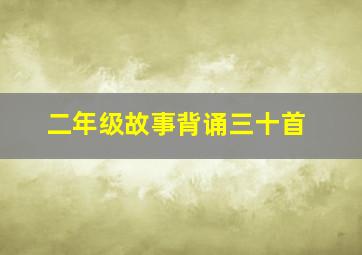 二年级故事背诵三十首